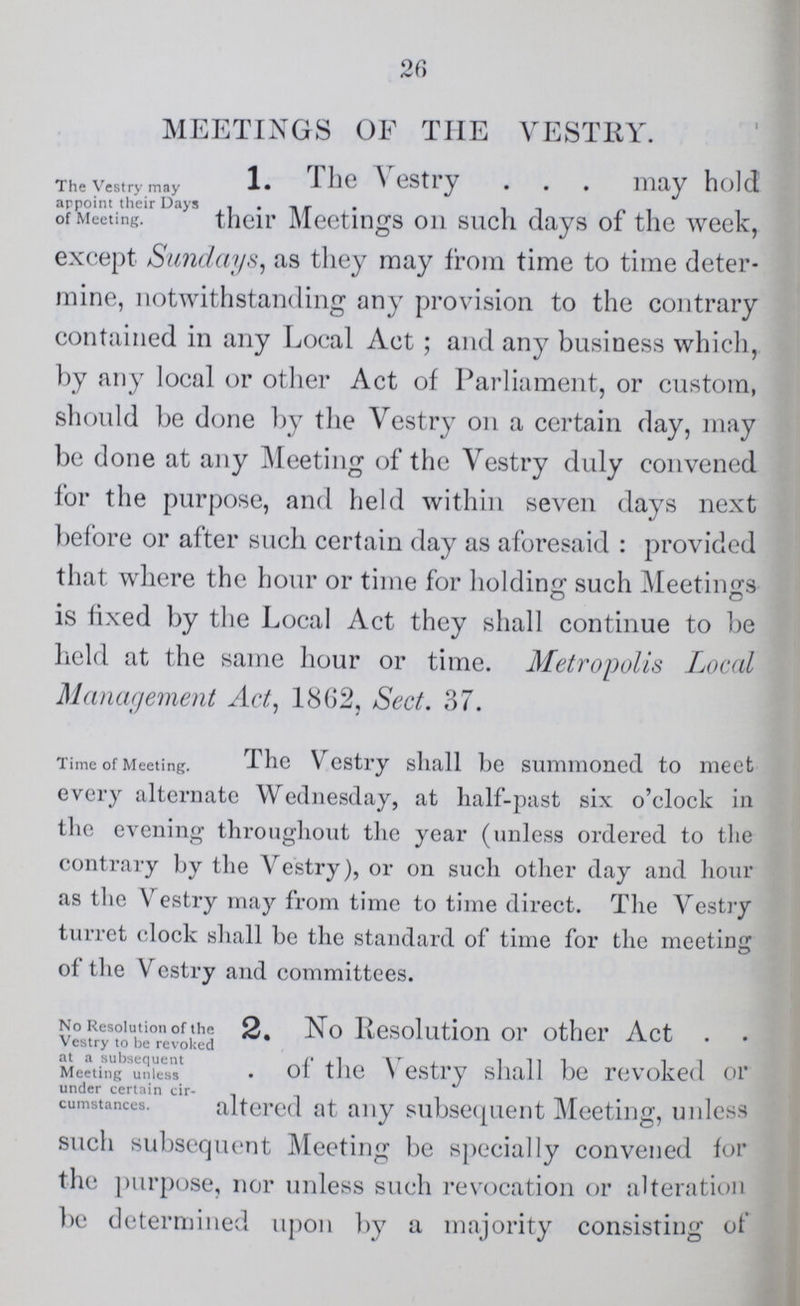 26

MEETINGS OF THE VESTRY.

The Vestry may appoint their Days of Meeting.

1. The Vestry . . . may hold their Meetings on such days of the week, except Sundays, as they may from time to time determine, notwithstanding any provision to the contrary contained in any Local Act; and any business which, by any local or other Act of Parliament, or custom, should be done by the Vestry on a certain day, may be done at any Meeting of the Vestry duly convened for the purpose, and held within seven days next before or after such certain day as aforesaid: provided that where the hour or time for holding such Meetings is fixed by the Local Act they shall continue to be held at the same hour or time. Metropolis Local Management Act, 1862, Sect. 37.

Time of Meeting.

The Vestry shall be summoned to meet every alternate Wednesday, at half-past six o'clock in the evening throughout the year (unless ordered to the contrary by the Vestry), or on such other day and hour as the Vestry may from time to time direct. The Vestry turret clock shall be the standard of time for the meeting of the Vestry and committees.

No Resolution of the Vestry to be revoked at a subsequent Meeting unless under certain circumstances.

2. No Resolution or other Act . . . of the Vestry shall be revoked or altered at any subsequent Meeting, unless such subsequent Meeting be specially convened for the purpose, nor unless such revocation or alteration be determined upon by a majority consisting of